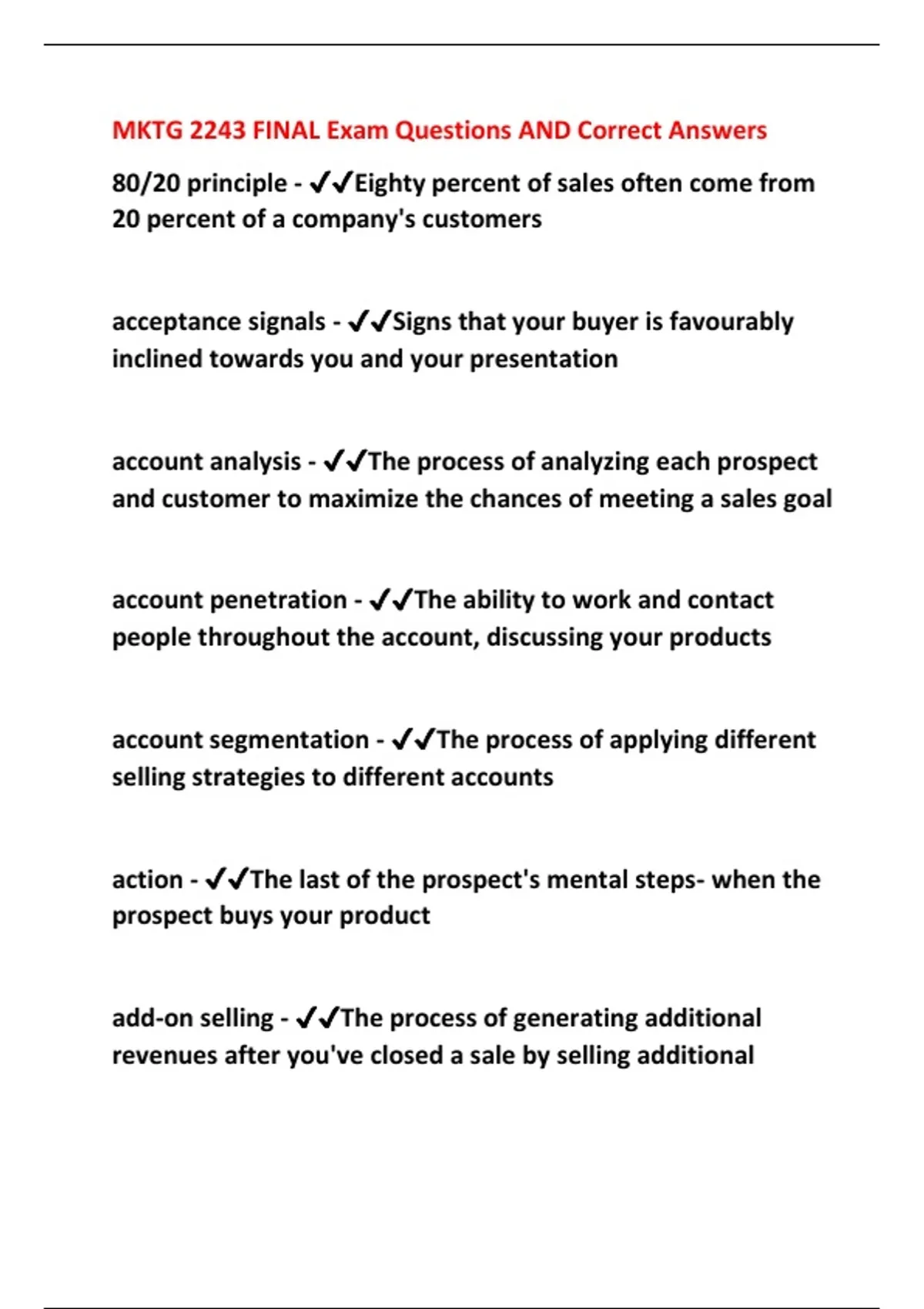 MKTG 2243 FINAL Exam Questions AND Correct Answers

80/20 principle - ✔✔Eighty percent of sales often come from 20 percent of a company's customers

acceptance signals - ✔✔Signs that your buyer is favourably inclined towards you and your presentation

account analysis - ✔✔The process of analyzing each prospect and customer to maximize the chances of meeting a sales goal

account penetration - ✔✔The ability to work and contact people throughout the account, discussing your products

account segmentation - ✔✔The process of applying different selling strategies to different accounts

action - ✔✔The last of the prospect's mental steps- when the prospect buys your product

add-on selling - ✔✔The process of generating additional revenues after you've closed a sale by selling additional